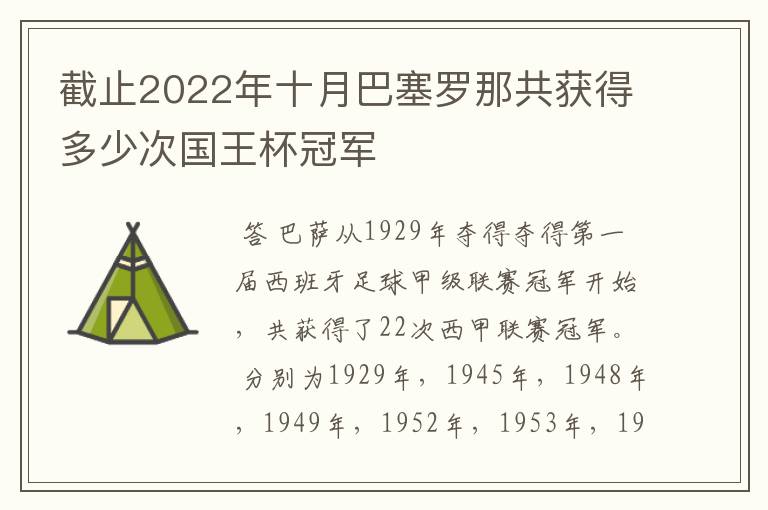 截止2022年十月巴塞罗那共获得多少次国王杯冠军

答 巴萨从1929年夺得夺得第一届西班牙足球甲级联赛冠军开始，共获得了22次西甲联赛冠军。分别为1929年，1945年，1948年，1949年，1952年，1953年，19